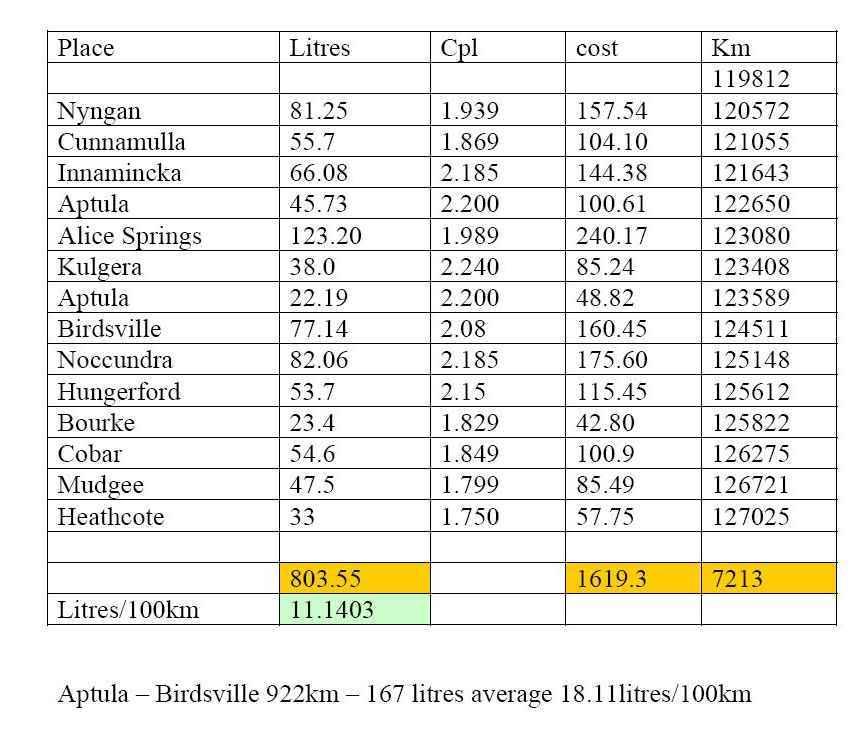 | Place | Litres | Cpl | cost | Km |
|---|---|---|---|---|
| | | | | 119812 |
| Nyngan | 81.25 | 1.939 | 157.54 | 120572 |
| Cunnamulla | 55.7 | 1.869 | 104.10 | 121055 |
| Innamincka | 66.08 | 2.185 | 144.38 | 121643 |
| Aptula | 45.73 | 2.200 | 100.61 | 122650 |
| Alice Springs | 123.20 | 1.989 | 240.17 | 123080 |
| Kulgera | 38.0 | 2.240 | 85.24 | 123408 |
| Aptula | 22.19 | 2.200 | 48.82 | 123589 |
| Birdsville | 77.14 | 2.08 | 160.45 | 124511 |
| Noccundra | 82.06 | 2.185 | 175.60 | 125148 |
| Hungerford | 53.7 | 2.15 | 115.45 | 125612 |
| Bourke | 23.4 | 1.829 | 42.80 | 125822 |
| Cobar | 54.6 | 1.849 | 100.9 | 126275 |
| Mudgee | 47.5 | 1.799 | 85.49 | 126721 |
| Heathcote | 33 | 1.750 | 57.75 | 127025 |
| | | | | |
| | 803.55 | | 1619.3 | 7213 |
| Litres/100km | 11.1403 | | | |

Aptula – Birdsville 922km – 167 litres average 18.11litres/100km